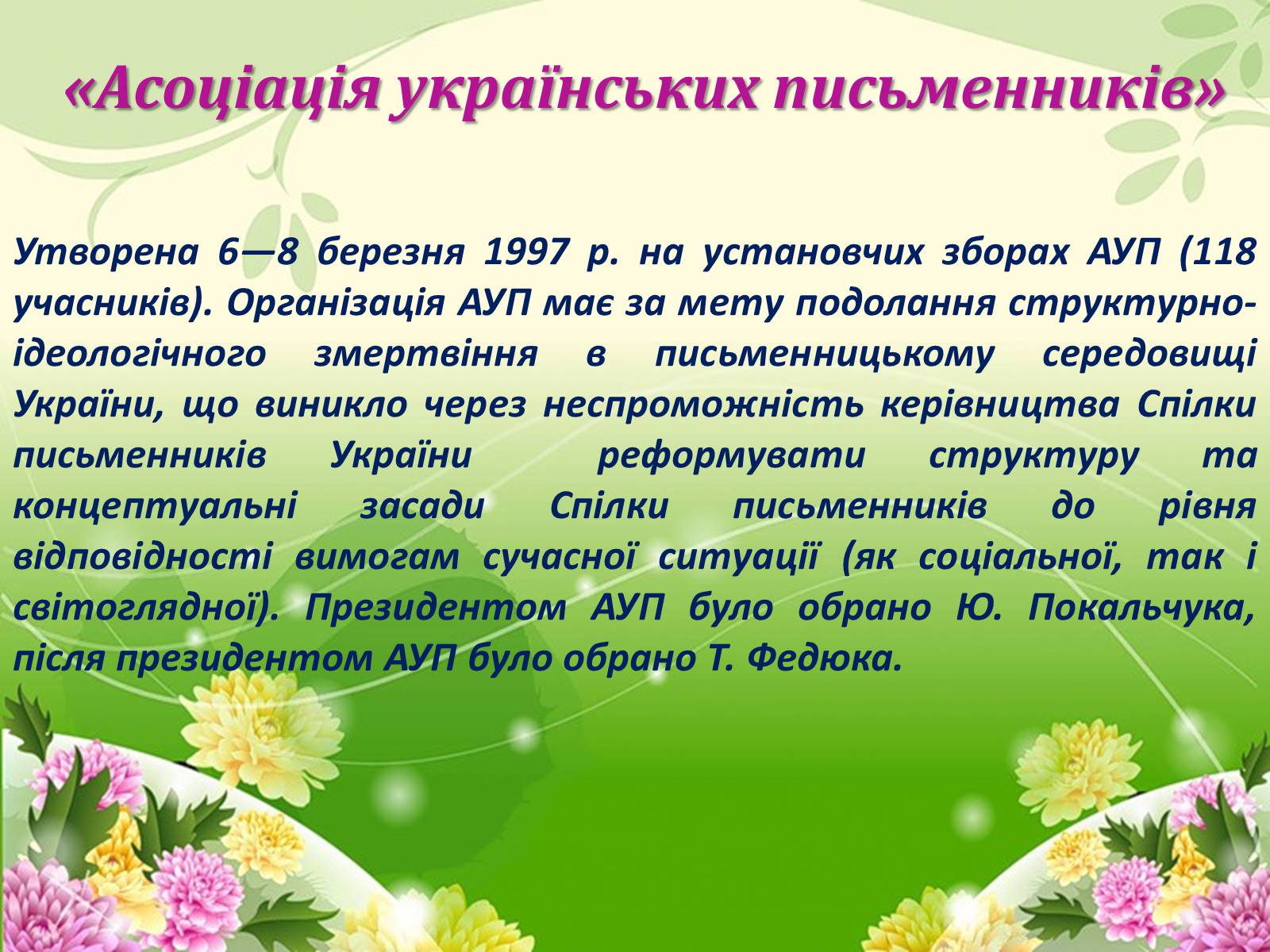 «Асоціація українських письменників»

Утворена 6—8 березня 1997 р. на установчих зборах АУП (118 учасників). Організація АУП має за мету подолання структурно-ідеологічного змертвіння в письменницькому середовищі України, що виникло через неспроможність керівництва Спілки письменників України реформувати структуру та концептуальні засади Спілки письменників до рівня відповідності вимогам сучасної ситуації (як соціальної, так і світоглядної). Президентом АУП було обрано Ю. Покальчука, після президентом АУП було обрано Т. Федюка.